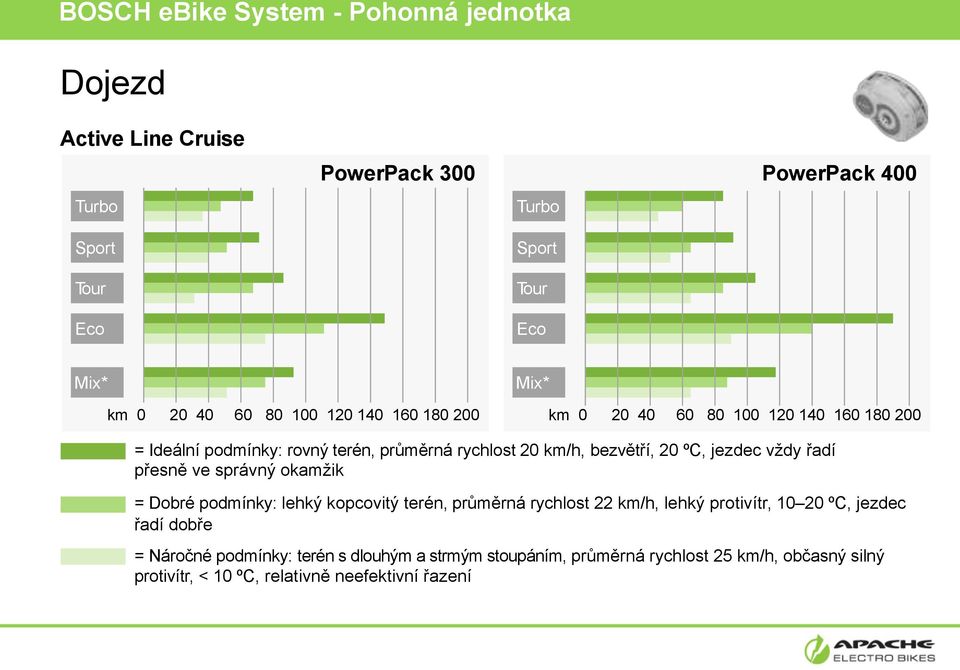 BOSCH eBike System - Pohonná jednotka

Dojezd

Active Line Cruise

PowerPack 300

Turbo
Sport
Tour
Eco
Mix*

km 0 20 40 60 80 100 120 140 160 180 200

PowerPack 400

Turbo
Sport
Tour
Eco
Mix*

km 0 20 40 60 80 100 120 140 160 180 200

= Ideální podmínky: rovný terén, průměrná rychlost 20 km/h, bezvětří, 20 ºC, jezdec vždy řadí přesně ve správný okamžik

= Dobré podmínky: lehký kopcovitý terén, průměrná rychlost 22 km/h, lehký protivítr, 10–20 ºC, jezdec řadí dobře

= Náročné podmínky: terén s dlouhým a strmým stoupáním, průměrná rychlost 25 km/h, občasný silný protivítr, < 10 ºC, relativně neefektivní řazení

APACHE
ELECTRO BIKES